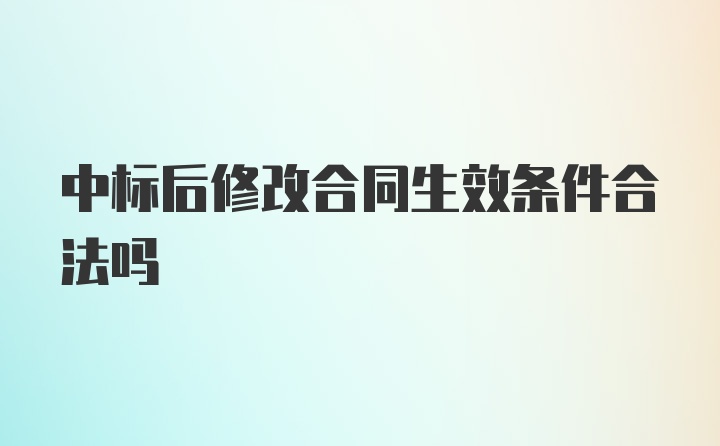 中标后修改合同生效条件合法吗